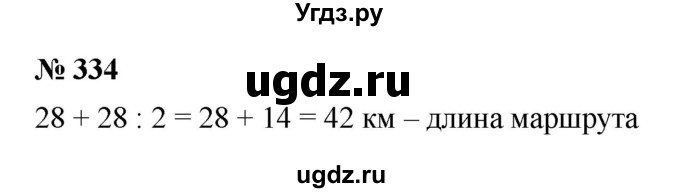 Угдз.ру

№ 334

ugdz.ru

$28 + 28 : 2 = 28 + 14 = 42$ км – длина маршрута

ugdz.ru